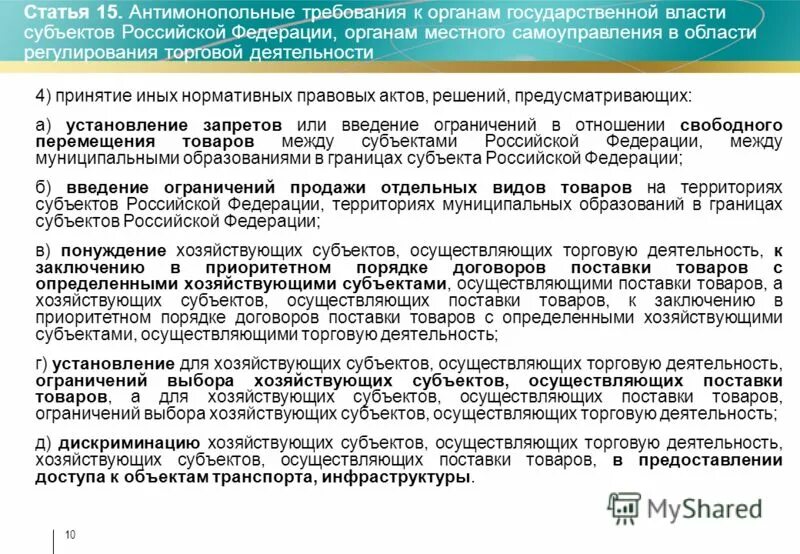 Статья 15. Антимонопольные требования к органам государственной власти субъектов Российской Федерации, органам местного самоуправления в области регулирования торговой деятельности

4) принятие иных нормативных правовых актов, решений, предусматривающих:

а) установление запретов или введение ограничений в отношении свободного перемещения товаров между субъектами Российской Федерации, между муниципальными образованиями в границах субъекта Российской Федерации;

б) введение ограничений продажи отдельных видов товаров на территориях субъектов Российской Федерации, территориях муниципальных образований в границах субъектов Российской Федерации;

в) понуждение хозяйствующих субъектов, осуществляющих торговую деятельность, к заключению в приоритетном порядке договоров поставки товаров с определенными хозяйствующими субъектами, осуществляющими поставки товаров, а хозяйствующих субъектов, осуществляющих поставки товаров, к заключению в приоритетном порядке договоров поставки товаров с определенными хозяйствующими субъектами, осуществляющими торговую деятельность;

г) установление для хозяйствующих субъектов, осуществляющих торговую деятельность, ограничений выбора хозяйствующих субъектов, осуществляющих поставки товаров, а для хозяйствующих субъектов, осуществляющих поставки товаров, ограничений выбора хозяйствующих субъектов, осуществляющих торговую деятельность;

д) дискриминацию хозяйствующих субъектов, осуществляющих торговую деятельность, хозяйствующих субъектов, осуществляющих поставки товаров, в предоставлении доступа к объектам транспорта, инфраструктуры.

MyShared

10